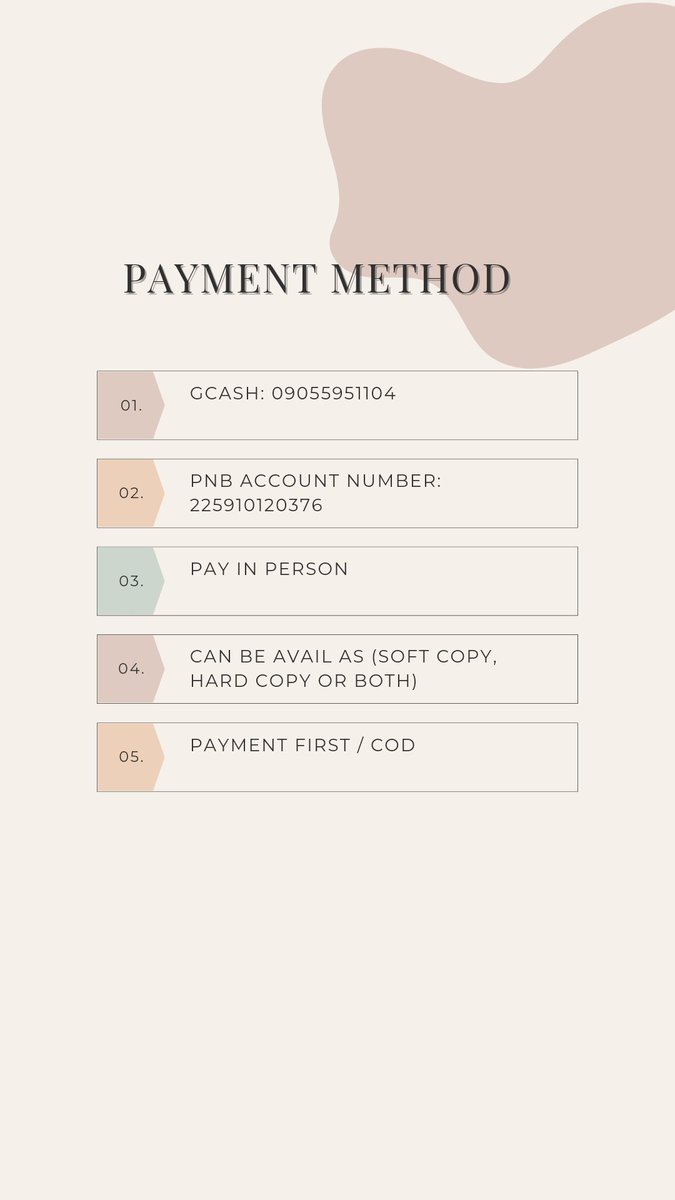 PAYMENT METHOD

01. GCASH: 09055951104

02. PNB ACCOUNT NUMBER: 225910120376

03. PAY IN PERSON

04. CAN BE AVAIL AS (SOFT COPY, HARD COPY OR BOTH)

05. PAYMENT FIRST / COD